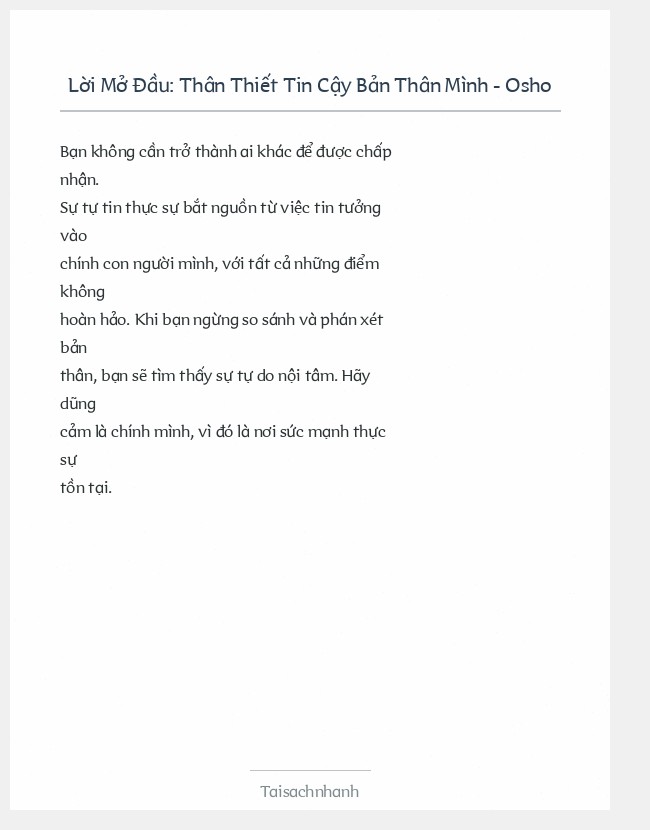 Lời Mở Đầu: Thân Thiết Tin Cậy Bản Thân Mình - Osho

Bạn không cần trở thành ai khác để được chấp nhận.
Sự tự tin thực sự bắt nguồn từ việc tin tưởng vào chính con người mình, với tất cả những điểm không hoàn hảo. Khi bạn ngừng so sánh và phán xét bản thân, bạn sẽ tìm thấy sự tự do nội tâm. Hãy dũng cảm là chính mình, vì đó là nơi sức mạnh thực sự tồn tại.

Taisachnhanh